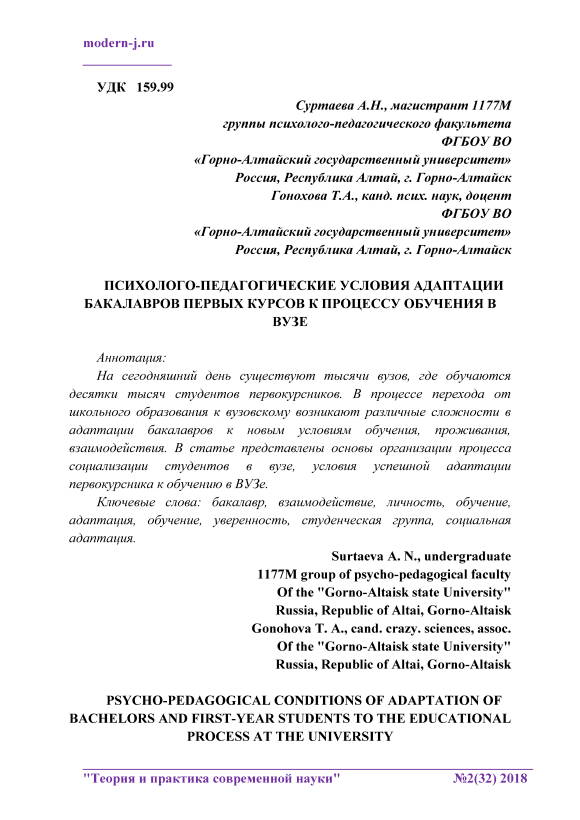 modern-j.ru

УДК 159.99

Суртаева А.Н., магистрант 1177М
группы психолого-педагогического факультета
ФГБОУ ВО
«Горно-Алтайский государственный университет»
Россия, Республика Алтай, г. Горно-Алтайск
Гонохова Т.А., канд. псих. наук, доцент
ФГБОУ ВО
«Горно-Алтайский государственный университет»
Россия, Республика Алтай, г. Горно-Алтайск

ПСИХОЛОГО-ПЕДАГОГИЧЕСКИЕ УСЛОВИЯ АДАПТАЦИИ БАКАЛАВРОВ ПЕРВЫХ КУРСОВ К ПРОЦЕССУ ОБУЧЕНИЯ В ВУЗЕ

Аннотация:

На сегодняшний день существуют тысячи вузов, где обучаются десятки тысяч студентов первокурсников. В процессе перехода от школьного образования к вузовскому возникают различные сложности в адаптации бакалавров к новым условиям обучения, проживания, взаимодействия. В статье представлены основы организации процесса социализации студентов в вузе, условия успешной адаптации первокурсника к обучению в ВУЗе.

Ключевые слова: бакалавр, взаимодействие, личность, обучение, адаптация, обучение, уверенность, студенческая группа, социальная адаптация.

Surtaeva A. N., undergraduate
1177M group of psycho-pedagogical faculty
Of the "Gorno-Altaisk state University"
Russia, Republic of Altai, Gorno-Altaisk
Gonohova T. A., cand. crazy. sciences, assoc.
Of the "Gorno-Altaisk state University"
Russia, Republic of Altai, Gorno-Altaisk

PSYCHO-PEDAGOGICAL CONDITIONS OF ADAPTATION OF BACHELORS AND FIRST-YEAR STUDENTS TO THE EDUCATIONAL PROCESS AT THE UNIVERSITY

"Теория и практика современной науки" №2(32) 2018